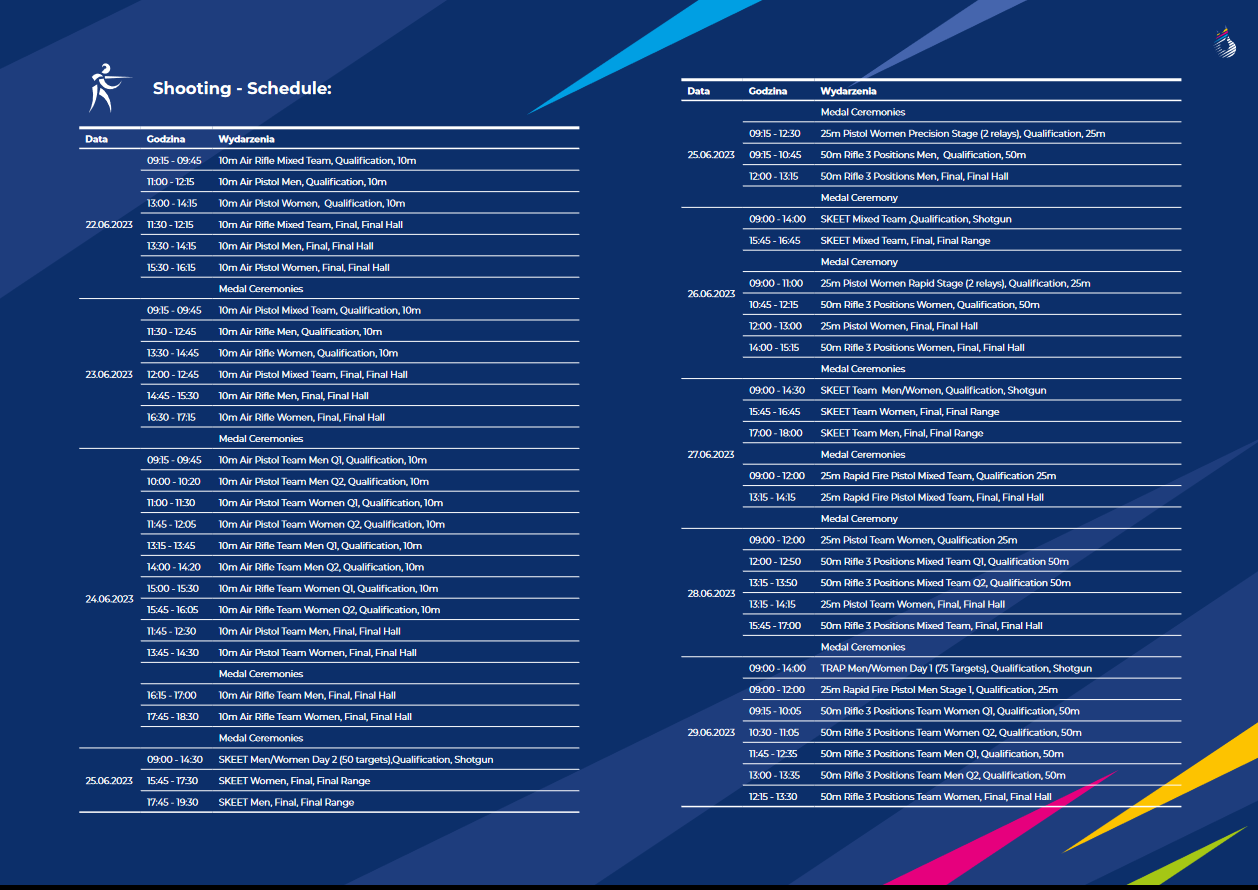 Shooting - Schedule:

| Data | Godzina | Wydarzenia |
|---|---|---|
| 22.06.2023 | 09:15 - 09:45 | 10m Air Rifle Mixed Team, Qualification, 10m |
| | 11:00 - 12:15 | 10m Air Pistol Men, Qualification, 10m |
| | 13:00 - 14:15 | 10m Air Pistol Women, Qualification, 10m |
| | 11:30 - 12:15 | 10m Air Rifle Mixed Team, Final, Final Hall |
| | 13:30 - 14:15 | 10m Air Pistol Men, Final, Final Hall |
| | 15:30 - 16:15 | 10m Air Pistol Women, Final, Final Hall |
| | | Medal Ceremonies |
| 23.06.2023 | 09:15 - 09:45 | 10m Air Pistol Mixed Team, Qualification, 10m |
| | 11:30 - 12:45 | 10m Air Rifle Men, Qualification, 10m |
| | 13:30 - 14:45 | 10m Air Rifle Women, Qualification, 10m |
| | 12:00 - 12:45 | 10m Air Pistol Mixed Team, Final, Final Hall |
| | 14:45 - 15:30 | 10m Air Rifle Men, Final, Final Hall |
| | 16:30 - 17:15 | 10m Air Rifle Women, Final, Final Hall |
| | | Medal Ceremonies |
| 24.06.2023 | 09:15 - 09:45 | 10m Air Pistol Team Men Q1, Qualification, 10m |
| | 10:00 - 10:20 | 10m Air Pistol Team Men Q2, Qualification, 10m |
| | 11:00 - 11:30 | 10m Air Pistol Team Women Q1, Qualification, 10m |
| | 11:45 - 12:05 | 10m Air Pistol Team Women Q2, Qualification, 10m |
| | 13:15 - 13:45 | 10m Air Rifle Team Men Q1, Qualification, 10m |
| | 14:00 - 14:20 | 10m Air Rifle Team Men Q2, Qualification, 10m |
| | 15:00 - 15:30 | 10m Air Rifle Team Women Q1, Qualification, 10m |
| | 15:45 - 16:05 | 10m Air Rifle Team Women Q2, Qualification, 10m |
| | 11:45 - 12:30 | 10m Air Pistol Team Men, Final, Final Hall |
| | 13:45 - 14:30 | 10m Air Pistol Team Women, Final, Final Hall |
| | | Medal Ceremonies |
| | 16:15 - 17:00 | 10m Air Rifle Team Men, Final, Final Hall |
| | 17:45 - 18:30 | 10m Air Rifle Team Women, Final, Final Hall |
| | | Medal Ceremonies |
| 25.06.2023 | 09:00 - 14:30 | SKEET Men/Women Day 2 (50 targets),Qualification, Shotgun |
| | 15:45 - 17:30 | SKEET Women, Final, Final Range |
| | 17:45 - 19:30 | SKEET Men, Final, Final Range |

| Data | Godzina | Wydarzenia |
|---|---|---|
| 25.06.2023 | | Medal Ceremonies |
| | 09:15 - 12:30 | 25m Pistol Women Precision Stage (2 relays), Qualification, 25m |
| | 09:15 - 10:45 | 50m Rifle 3 Positions Men, Qualification, 50m |
| | 12:00 - 13:15 | 50m Rifle 3 Positions Men, Final, Final Hall |
| | | Medal Ceremony |
| 26.06.2023 | 09:00 - 14:00 | SKEET Mixed Team ,Qualification, Shotgun |
| | 15:45 - 16:45 | SKEET Mixed Team, Final, Final Range |
| | | Medal Ceremony |
| | 09:00 - 11:00 | 25m Pistol Women Rapid Stage (2 relays), Qualification, 25m |
| | 10:45 - 12:15 | 50m Rifle 3 Positions Women, Qualification, 50m |
| | 12:00 - 13:00 | 25m Pistol Women, Final, Final Hall |
| | 14:00 - 15:15 | 50m Rifle 3 Positions Women, Final, Final Hall |
| | | Medal Ceremonies |
| 27.06.2023 | 09:00 - 14:30 | SKEET Team Men/Women, Qualification, Shotgun |
| | 15:45 - 16:45 | SKEET Team Women, Final, Final Range |
| | 17:00 - 18:00 | SKEET Team Men, Final, Final Range |
| | | Medal Ceremonies |
| | 09:00 - 12:00 | 25m Rapid Fire Pistol Mixed Team, Qualification 25m |
| | 13:15 - 14:15 | 25m Rapid Fire Pistol Mixed Team, Final, Final Hall |
| | | Medal Ceremony |
| 28.06.2023 | 09:00 - 12:00 | 25m Pistol Team Women, Qualification 25m |
| | 12:00 - 12:50 | 50m Rifle 3 Positions Mixed Team Q1, Qualification 50m |
| | 13:15 - 13:50 | 50m Rifle 3 Positions Mixed Team Q2, Qualification 50m |
| | 13:15 - 14:15 | 25m Pistol Team Women, Final, Final Hall |
| | 15:45 - 17:00 | 50m Rifle 3 Positions Mixed Team, Final, Final Hall |
| | | Medal Ceremonies |
| 29.06.2023 | 09:00 - 14:00 | TRAP Men/Women Day 1 (75 Targets), Qualification, Shotgun |
| | 09:00 - 12:00 | 25m Rapid Fire Pistol Men Stage 1, Qualification, 25m |
| | 09:15 - 10:05 | 50m Rifle 3 Positions Team Women Q1, Qualification, 50m |
| | 10:30 - 11:05 | 50m Rifle 3 Positions Team Women Q2, Qualification, 50m |
| | 11:45 - 12:35 | 50m Rifle 3 Positions Team Men Q1, Qualification, 50m |
| | 13:00 - 13:35 | 50m Rifle 3 Positions Team Men Q2, Qualification, 50m |
| | 12:15 - 13:30 | 50m Rifle 3 Positions Team Women, Final, Final Hall |